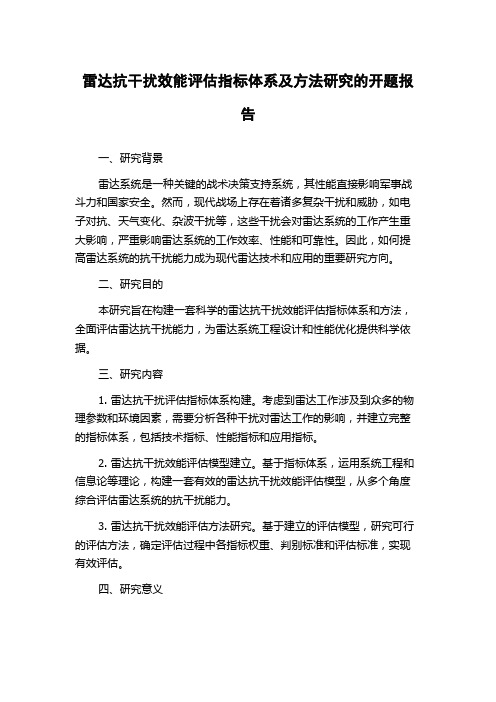 雷达抗干扰效能评估指标体系及方法研究的开题报告

一、研究背景

雷达系统是一种关键的战术决策支持系统，其性能直接影响军事战斗力和国家安全。然而，现代战场上存在着诸多复杂干扰和威胁，如电子对抗、天气变化、杂波干扰等，这些干扰会对雷达系统的工作产生重大影响，严重影响雷达系统的工作效率、性能和可靠性。因此，如何提高雷达系统的抗干扰能力成为现代雷达技术和应用的重要研究方向。

二、研究目的

本研究旨在构建一套科学的雷达抗干扰效能评估指标体系和方法，全面评估雷达抗干扰能力，为雷达系统工程设计和性能优化提供科学依据。

三、研究内容

1. 雷达抗干扰评估指标体系构建。考虑到雷达工作涉及到众多的物理参数和环境因素，需要分析各种干扰对雷达工作的影响，并建立完整的指标体系，包括技术指标、性能指标和应用指标。

2. 雷达抗干扰效能评估模型建立。基于指标体系，运用系统工程和信息论等理论，构建一套有效的雷达抗干扰效能评估模型，从多个角度综合评估雷达系统的抗干扰能力。

3. 雷达抗干扰效能评估方法研究。基于建立的评估模型，研究可行的评估方法，确定评估过程中各指标权重、判别标准和评估标准，实现有效评估。

四、研究意义